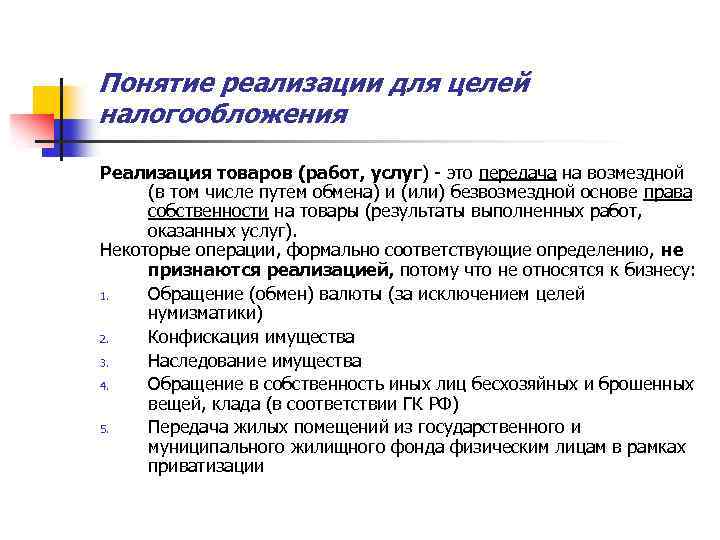 Понятие реализации для целей налогообложения

Реализация товаров (работ, услуг) - это передача на возмездной (в том числе путем обмена) и (или) безвозмездной основе права собственности на товары (результаты выполненных работ, оказанных услуг).

Некоторые операции, формально соответствующие определению, не признаются реализацией, потому что не относятся к бизнесу:

1. Обращение (обмен) валюты (за исключением целей нумизматики)
2. Конфискация имущества
3. Наследование имущества
4. Обращение в собственность иных лиц бесхозяйных и брошенных вещей, клада (в соответствии ГК РФ)
5. Передача жилых помещений из государственного и муниципального жилищного фонда физическим лицам в рамках приватизации